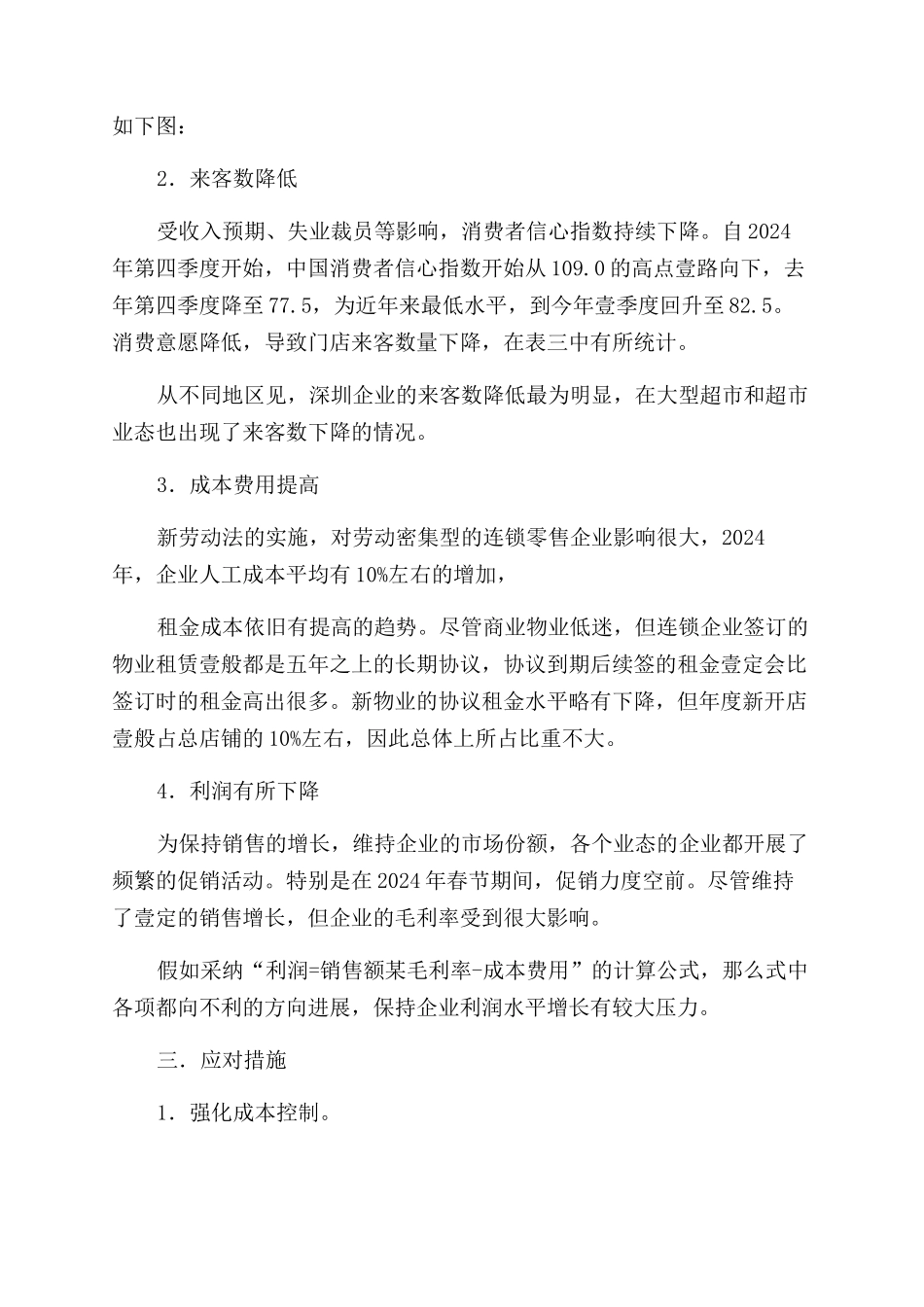 如下图：

2．来客数降低

受收入预期、失业裁员等影响，消费者信心指数持续下降。自 2024 年第四季度开始，中国消费者信心指数开始从 109.0 的高点壹路向下，去年第四季度降至 77.5，为近年来最低水平，到今年壹季度回升至 82.5。消费意愿降低，导致门店来客数量下降，在表三中有所统计。

从不同地区见，深圳企业的来客数降低最为明显，在大型超市和超市业态也出现了来客数下降的情况。

3．成本费用提高

新劳动法的实施，对劳动密集型的连锁零售企业影响很大，2024 年，企业人工成本平均有 10%左右的增加，

租金成本依旧有提高的趋势。尽管商业物业低迷，但连锁企业签订的物业租赁壹般都是五年之上的长期协议，协议到期后续签的租金壹定会比签订时的租金高出很多。新物业的协议租金水平略有下降，但年度新开店壹般占总店铺的 10%左右，因此总体上所占比重不大。

4．利润有所下降

为保持销售的增长，维持企业的市场份额，各个业态的企业都开展了频繁的促销活动。特别是在 2024 年春节期间，促销力度空前。尽管维持了壹定的销售增长，但企业的毛利率受到很大影响。

假如采纳“利润=销售额某毛利率-成本费用”的计算公式，那么式中各项都向不利的方向进展，保持企业利润水平增长有较大压力。

三．应对措施

1．强化成本控制。